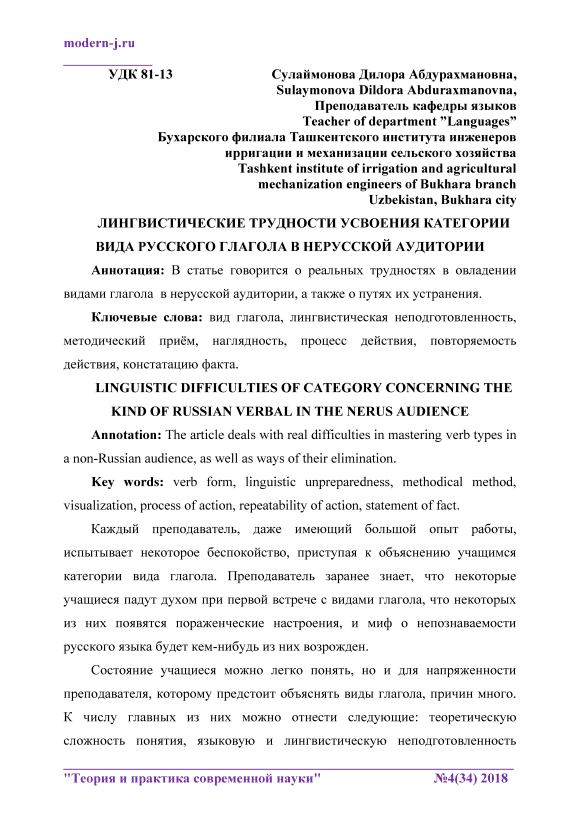 modern-j.ru

УДК 81-13

Сулаймонова Дилора Абдурахмановна,
Sulaymonova Dildora Abduraxmanovna,
Преподаватель кафедры языков
Teacher of department "Languages"
Бухарского филиала Ташкентского института инженеров ирригации и механизации сельского хозяйства
Tashkent institute of irrigation and agricultural mechanization engineers of Bukhara branch
Uzbekistan, Bukhara city

ЛИНГВИСТИЧЕСКИЕ ТРУДНОСТИ УСВОЕНИЯ КАТЕГОРИИ ВИДА РУССКОГО ГЛАГОЛА В НЕРУССКОЙ АУДИТОРИИ

Аннотация: В статье говорится о реальных трудностях в овладении видами глагола в нерусской аудитории, а также о путях их устранения.

Ключевые слова: вид глагола, лингвистическая неподготовленность, методический приём, наглядность, процесс действия, повторяемость действия, констатацию факта.

LINGUISTIC DIFFICULTIES OF CATEGORY CONCERNING THE KIND OF RUSSIAN VERBAL IN THE NERUS AUDIENCE

Annotation: The article deals with real difficulties in mastering verb types in a non-Russian audience, as well as ways of their elimination.

Key words: verb form, linguistic unpreparedness, methodical method, visualization, process of action, repeatability of action, statement of fact.

Каждый преподаватель, даже имеющий большой опыт работы, испытывает некоторое беспокойство, приступая к объяснению учащимся категории вида глагола. Преподаватель заранее знает, что некоторые учащиеся падут духом при первой встрече с видами глагола, что некоторых из них появятся пораженческие настроения, и миф о непознаваемости русского языка будет кем-нибудь из них возрожден.

Состояние учащиеся можно легко понять, но и для напряженности преподавателя, которому предстоит объяснять виды глагола, причин много. К числу главных из них можно отнести следующие: теоретическую сложность понятия, языковую и лингвистическую неподготовленность

"Теория и практика современной науки" №4(34) 2018